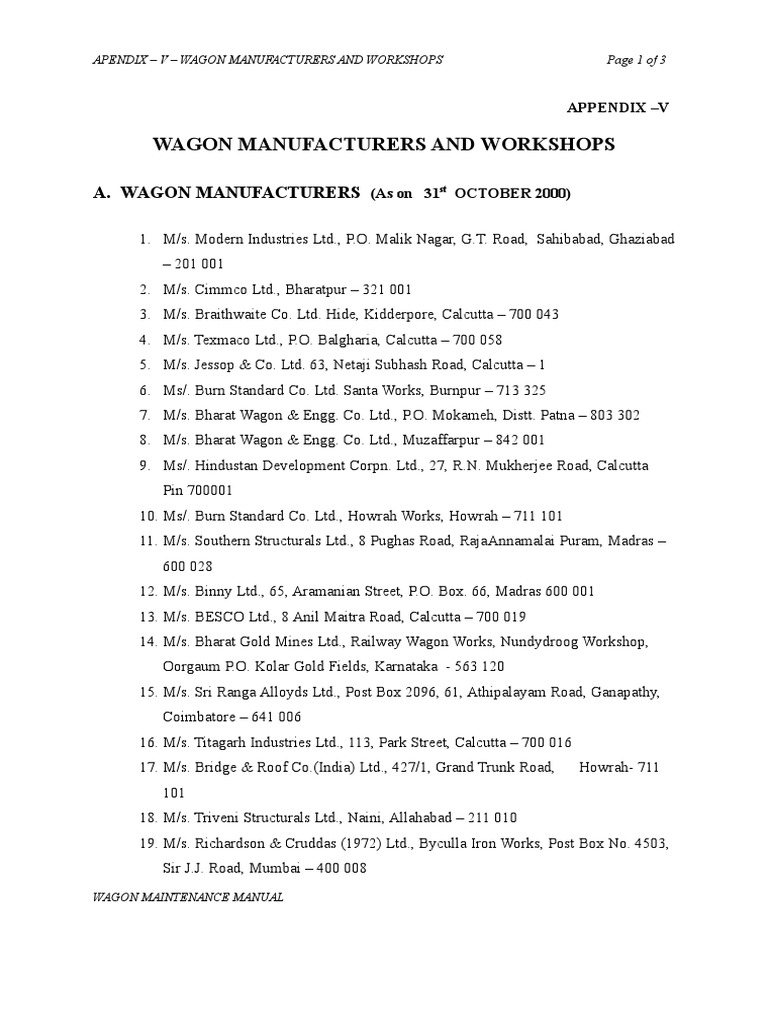 APENDIX – V – WAGON MANUFACTURERS AND WORKSHOPS Page 1 of 3

APPENDIX –V

WAGON MANUFACTURERS AND WORKSHOPS

A. WAGON MANUFACTURERS (As on 31$^{st}$ OCTOBER 2000)

1. M/s. Modern Industries Ltd., P.O. Malik Nagar, G.T. Road, Sahibabad, Ghaziabad – 201 001
2. M/s. Cimmco Ltd., Bharatpur – 321 001
3. M/s. Braithwaite Co. Ltd. Hide, Kidderpore, Calcutta – 700 043
4. M/s. Texmaco Ltd., P.O. Balgharia, Calcutta – 700 058
5. M/s. Jessop & Co. Ltd. 63, Netaji Subhash Road, Calcutta – 1
6. Ms/. Burn Standard Co. Ltd. Santa Works, Burnpur – 713 325
7. M/s. Bharat Wagon & Engg. Co. Ltd., P.O. Mokameh, Distt. Patna – 803 302
8. M/s. Bharat Wagon & Engg. Co. Ltd., Muzaffarpur – 842 001
9. Ms/. Hindustan Development Corpn. Ltd., 27, R.N. Mukherjee Road, Calcutta Pin 700001
10. Ms/. Burn Standard Co. Ltd., Howrah Works, Howrah – 711 101
11. M/s. Southern Structurals Ltd., 8 Pughas Road, RajaAnnamalai Puram, Madras – 600 028
12. M/s. Binny Ltd., 65, Aramanian Street, P.O. Box. 66, Madras 600 001
13. M/s. BESCO Ltd., 8 Anil Maitra Road, Calcutta – 700 019
14. M/s. Bharat Gold Mines Ltd., Railway Wagon Works, Nundydroog Workshop, Oorgaum P.O. Kolar Gold Fields, Karnataka - 563 120
15. M/s. Sri Ranga Alloyds Ltd., Post Box 2096, 61, Athipalayam Road, Ganapathy, Coimbatore – 641 006
16. M/s. Titagarh Industries Ltd., 113, Park Street, Calcutta – 700 016
17. M/s. Bridge & Roof Co.(India) Ltd., 427/1, Grand Trunk Road, Howrah- 711 101
18. M/s. Triveni Structurals Ltd., Naini, Allahabad – 211 010
19. M/s. Richardson & Cruddas (1972) Ltd., Byculla Iron Works, Post Box No. 4503, Sir J.J. Road, Mumbai – 400 008

WAGON MAINTENANCE MANUAL